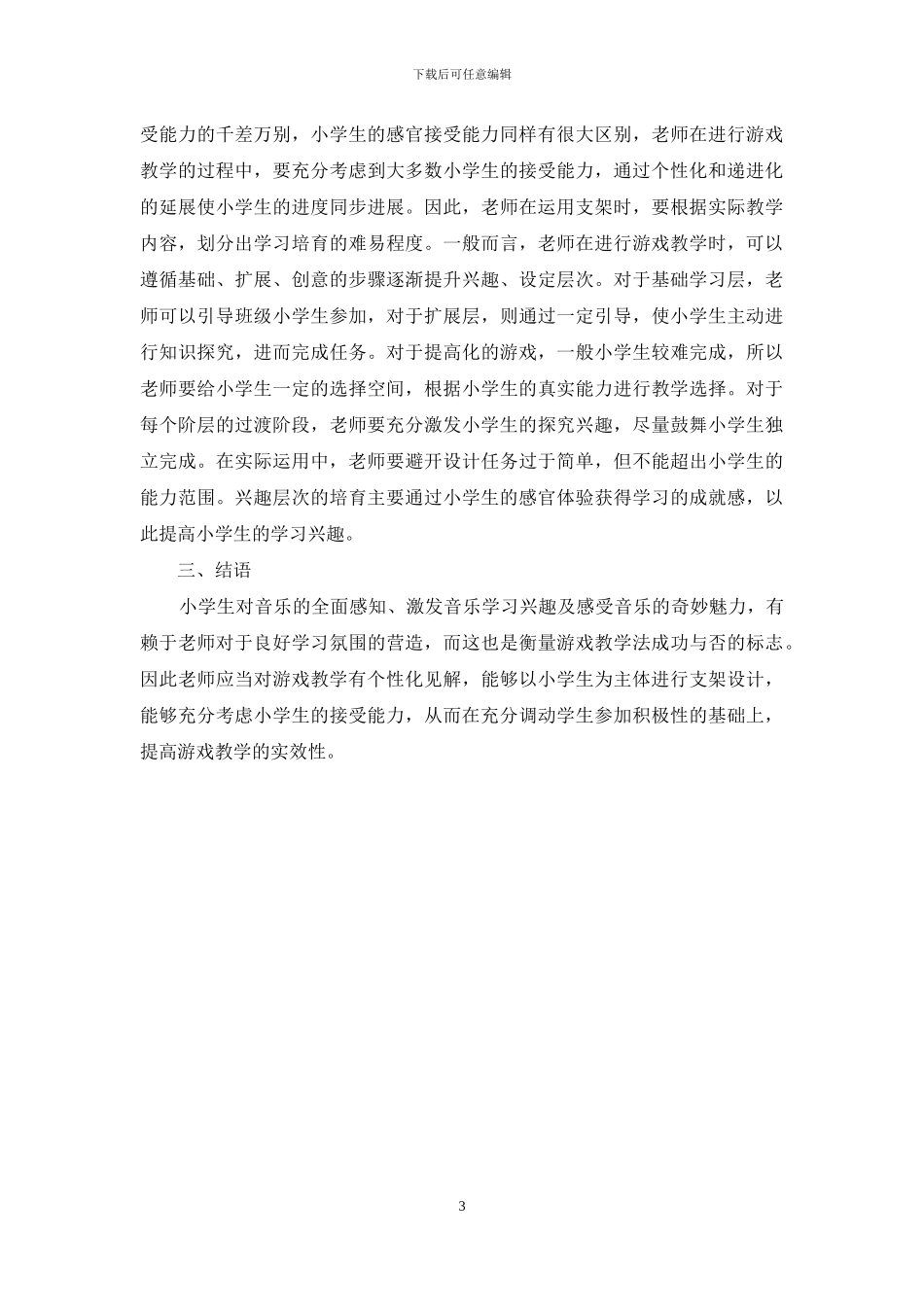 下载后可任意编辑

受能力的千差万别，小学生的感官接受能力同样有很大区别，老师在进行游戏教学的过程中，要充分考虑到大多数小学生的接受能力，通过个性化和递进化的延展使小学生的进度同步进展。因此，老师在运用支架时，要根据实际教学内容，划分出学习培育的难易程度。一般而言，老师在进行游戏教学时，可以遵循基础、扩展、创意的步骤逐渐提升兴趣、设定层次。对于基础学习层，老师可以引导班级小学生参加，对于扩展层，则通过一定引导，使小学生主动进行知识探究，进而完成任务。对于提高化的游戏，一般小学生较难完成，所以老师要给小学生一定的选择空间，根据小学生的真实能力进行教学选择。对于每个阶层的过渡阶段，老师要充分激发小学生的探究兴趣，尽量鼓舞小学生独立完成。在实际运用中，老师要避开设计任务过于简单，但不能超出小学生的能力范围。兴趣层次的培育主要通过小学生的感官体验获得学习的成就感，以此提高小学生的学习兴趣。

三、结语

小学生对音乐的全面感知、激发音乐学习兴趣及感受音乐的奇妙魅力，有赖于老师对于良好学习氛围的营造，而这也是衡量游戏教学法成功与否的标志。因此老师应当对游戏教学有个性化见解，能够以小学生为主体进行支架设计，能够充分考虑小学生的接受能力，从而在充分调动学生参加积极性的基础上，提高游戏教学的实效性。

3